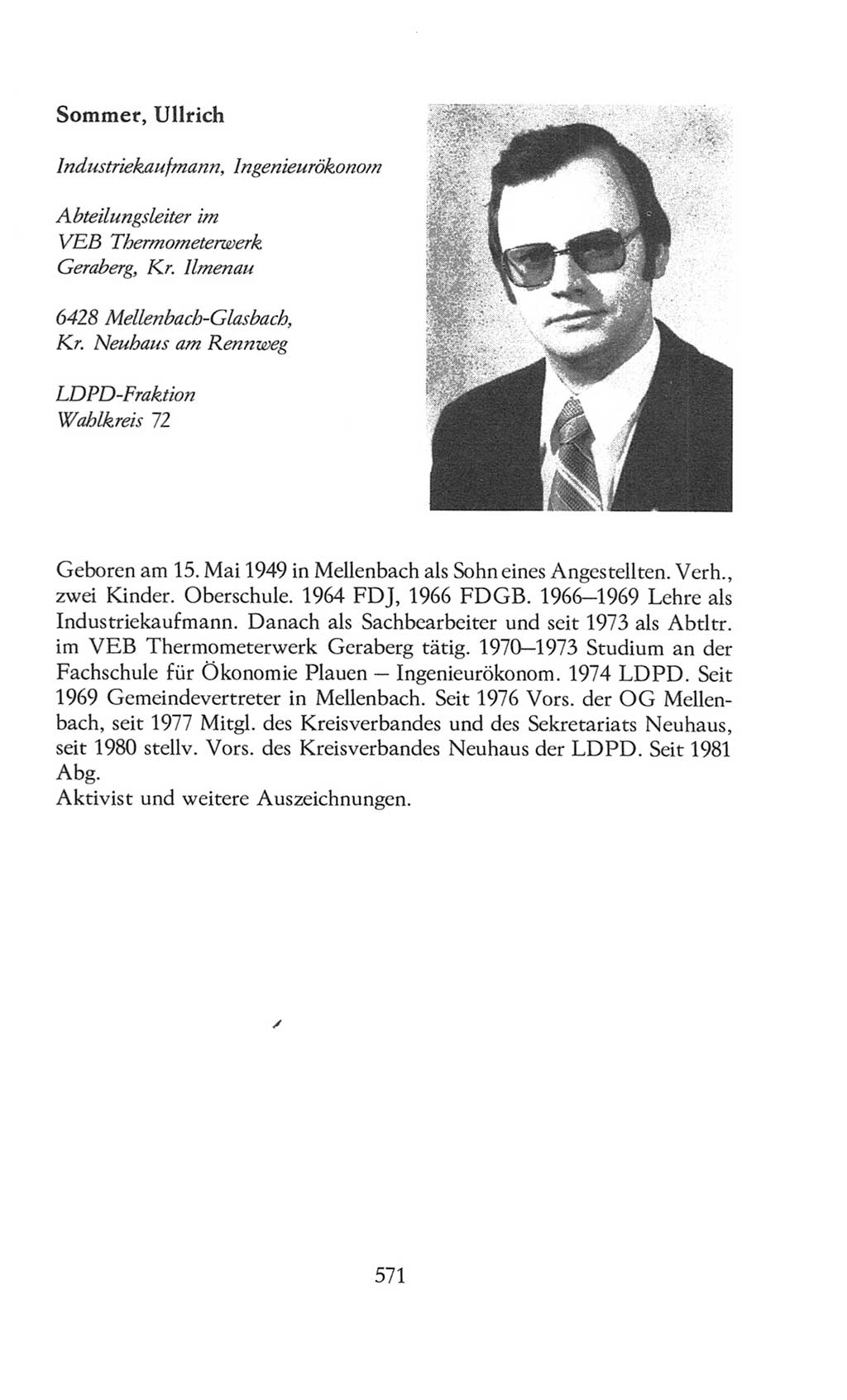 Sommer, Ullrich

Industriekaufmann, Ingenieurökonom

Abteilungsleiter im
VEB Thermometerwerk
Geraberg, Kr. Ilmenau

6428 Mellenbach-Glasbach,
Kr. Neuhaus am Rennweg

LDPD-Fraktion
Wahlkreis 72

Geboren am 15. Mai 1949 in Mellenbach als Sohn eines Angestellten. Verh., zwei Kinder. Oberschule. 1964 FDJ, 1966 FDGB. 1966–1969 Lehre als Industriekaufmann. Danach als Sachbearbeiter und seit 1973 als Abtltr. im VEB Thermometerwerk Geraberg tätig. 1970–1973 Studium an der Fachschule für Ökonomie Plauen – Ingenieurökonom. 1974 LDPD. Seit 1969 Gemeindevertreter in Mellenbach. Seit 1976 Vors. der OG Mellenbach, seit 1977 Mitgl. des Kreisverbandes und des Sekretariats Neuhaus, seit 1980 stellv. Vors. des Kreisverbandes Neuhaus der LDPD. Seit 1981 Abg.
Aktivist und weitere Auszeichnungen.

571